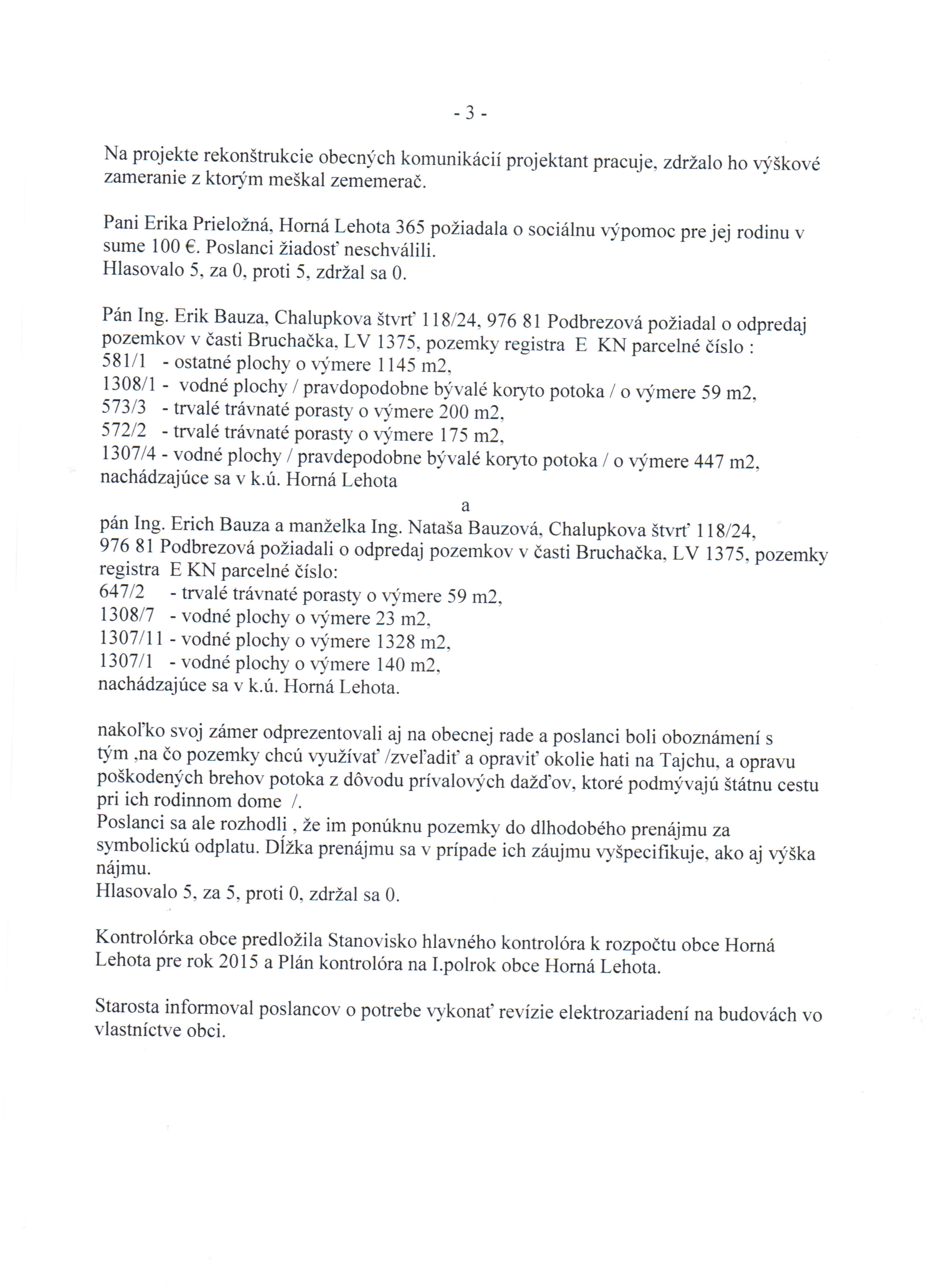 - 3 -

Na projekte rekonštrukcie obecných komunikácií projektant pracuje, zdržalo ho výškové zameranie z ktorým meškal zememerač.

Pani Erika Prieložná, Horná Lehota 365 požiadala o sociálnu výpomoc pre jej rodinu v sume 100 €. Poslanci žiadosť neschválili.
Hlasovalo 5, za 0, proti 5, zdržal sa 0.

Pán Ing. Erik Bauza, Chalupkova štvrť 118/24, 976 81 Podbrezová požiadal o odpredaj pozemkov v časti Bruchačka, LV 1375, pozemky registra E KN parcelné číslo :
581/1 - ostatné plochy o výmere 1145 m2,
1308/1 - vodné plochy / pravdopodobne bývalé koryto potoka / o výmere 59 m2,
573/3 - trvalé trávnaté porasty o výmere 200 m2,
572/2 - trvalé trávnaté porasty o výmere 175 m2,
1307/4 - vodné plochy / pravdepodobne bývalé koryto potoka / o výmere 447 m2,
nachádzajúce sa v k.ú. Horná Lehota
a
pán Ing. Erich Bauza a manželka Ing. Nataša Bauzová, Chalupkova štvrť 118/24, 976 81 Podbrezová požiadali o odpredaj pozemkov v časti Bruchačka, LV 1375, pozemky registra E KN parcelné číslo:
647/2 - trvalé trávnaté porasty o výmere 59 m2,
1308/7 - vodné plochy o výmere 23 m2,
1307/11 - vodné plochy o výmere 1328 m2,
1307/1 - vodné plochy o výmere 140 m2,
nachádzajúce sa v k.ú. Horná Lehota.

nakoľko svoj zámer odprezentovali aj na obecnej rade a poslanci boli oboznámení s tým ,na čo pozemky chcú využívať /zveľadiť a opraviť okolie hati na Tajchu, a opravu poškodených brehov potoka z dôvodu prívalových dažďov, ktoré podmývajú štátnu cestu pri ich rodinnom dome /.
Poslanci sa ale rozhodli , že im ponúknu pozemky do dlhodobého prenájmu za symbolickú odplatu. Dĺžka prenájmu sa v prípade ich záujmu vyšpecifikuje, ako aj výška nájmu.
Hlasovalo 5, za 5, proti 0, zdržal sa 0.

Kontrolórka obce predložila Stanovisko hlavného kontrolóra k rozpočtu obce Horná Lehota pre rok 2015 a Plán kontrolóra na I.polrok obce Horná Lehota.

Starosta informoval poslancov o potrebe vykonať revízie elektrozariadení na budovách vo vlastníctve obci.